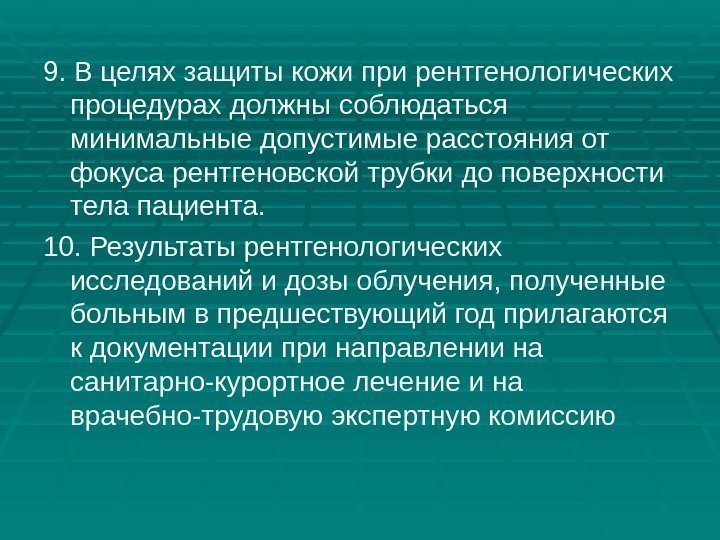 9. В целях защиты кожи при рентгенологических процедурах должны соблюдаться минимальные допустимые расстояния от фокуса рентгеновской трубки до поверхности тела пациента.

10. Результаты рентгенологических исследований и дозы облучения, полученные больным в предшествующий год прилагаются к документации при направлении на санитарно-курортное лечение и на врачебно-трудовую экспертную комиссию